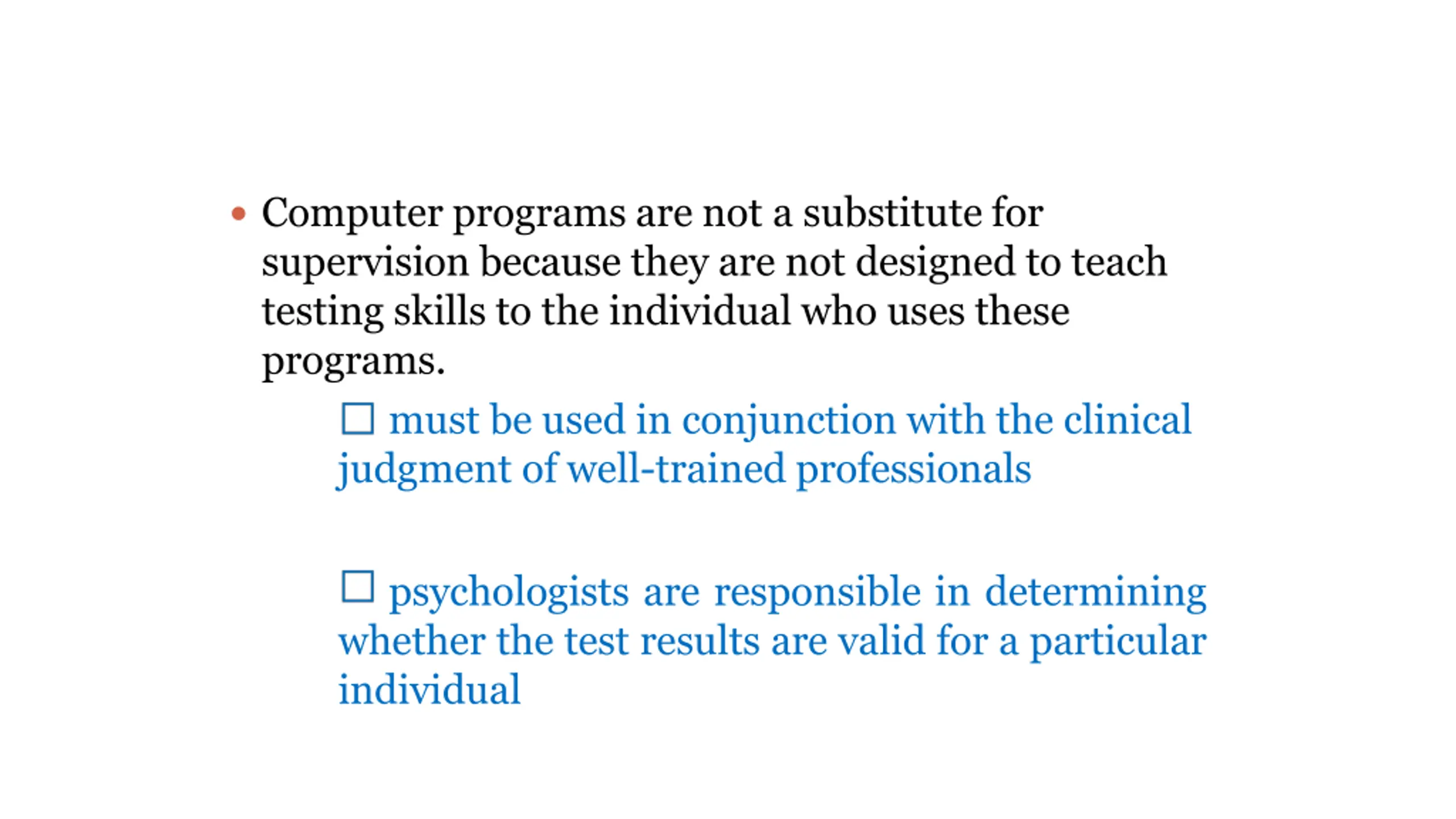 • Computer programs are not a substitute for supervision because they are not designed to teach testing skills to the individual who uses these programs.

☐ must be used in conjunction with the clinical judgment of well-trained professionals

☐ psychologists are responsible in determining whether the test results are valid for a particular individual